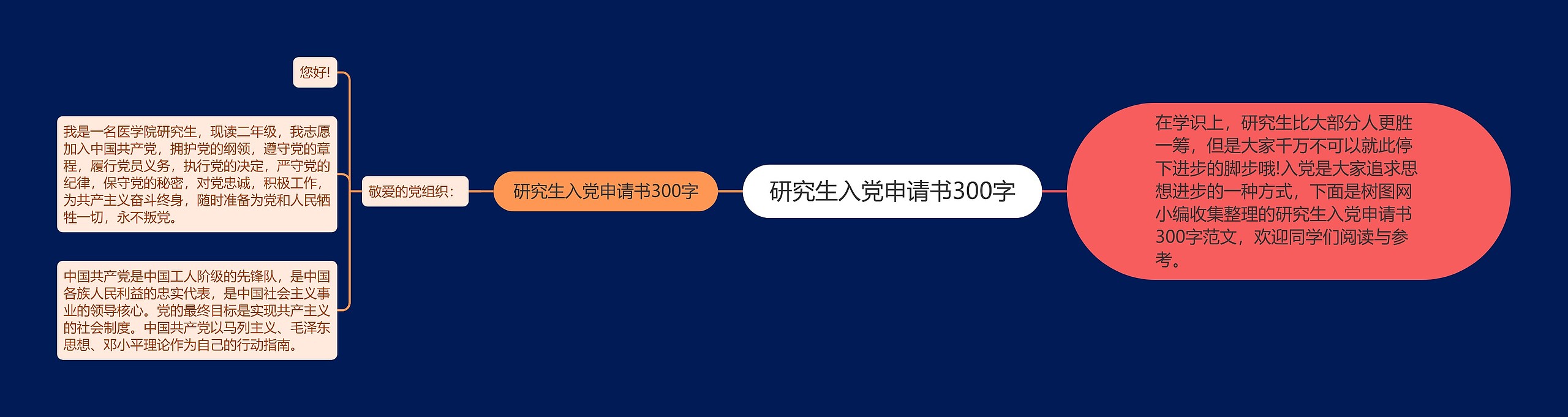 研究生入党申请书300字

在学识上，研究生比大部分人更胜一筹，但是大家千万不可以就此停下进步的脚步哦!入党是大家追求思想进步的一种方式，下面是树图网小编收集整理的研究生入党申请书300字范文，欢迎同学们阅读与参考。

研究生入党申请书300字

敬爱的党组织：

您好!

我是一名医学院研究生，现读二年级，我志愿加入中国共产党，拥护党的纲领，遵守党的章程，履行党员义务，执行党的决定，严守党的纪律，保守党的秘密，对党忠诚，积极工作，为共产主义奋斗终身，随时准备为党和人民牺牲一切，永不叛党。

中国共产党是中国工人阶级的先锋队，是中国各族人民利益的忠实代表，是中国社会主义事业的领导核心。党的最终目标是实现共产主义的社会制度。中国共产党以马列主义、毛泽东思想、邓小平理论作为自己的行动指南。